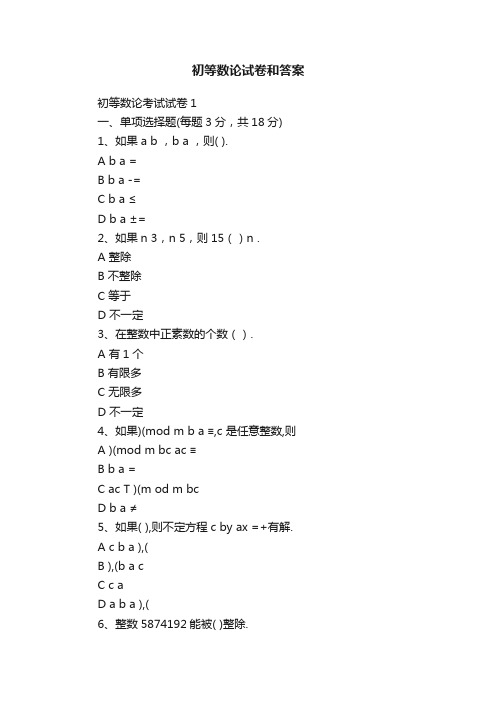 初等数论试卷和答案

初等数论考试试卷 1

一、单项选择题(每题 3 分，共 18 分)

1、如果 a b ，b a ，则( ).

A b a =

B b a -=

C b a ≤

D b a ±=

2、如果 n 3，n 5，则 15 ( ) n .

A 整除

B 不整除

C 等于

D 不一定

3、在整数中正素数的个数 ( ) .

A 有 1 个

B 有限多

C 无限多

D 不一定

4、如果)(mod m b a ≡,c 是任意整数,则

A )(mod m bc ac ≡

B b a =

C ac T )(m od m bc

D b a ≠

5、如果( ),则不定方程 c by ax =+有解.

A c b a ),(

B ),(b a c

C c a

D a b a ),(

6、整数 5874192 能被( )整除.